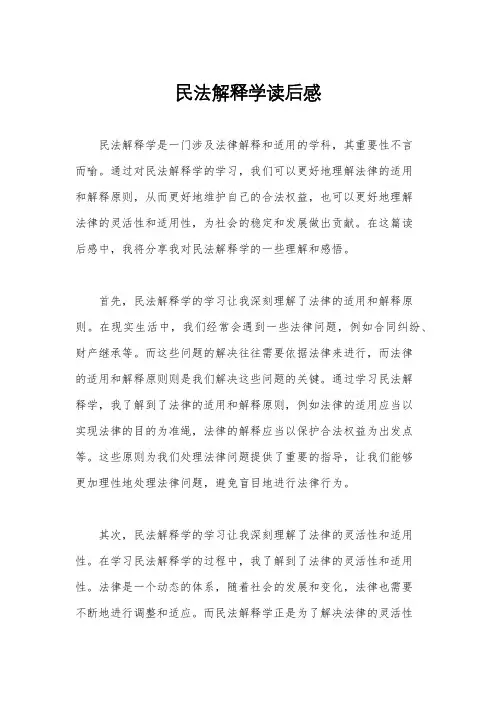 民法解释学读后感

民法解释学是一门涉及法律解释和适用的学科，其重要性不言而喻。通过对民法解释学的学习，我们可以更好地理解法律的适用和解释原则，从而更好地维护自己的合法权益，也可以更好地理解法律的灵活性和适用性，为社会的稳定和发展做出贡献。在这篇读后感中，我将分享我对民法解释学的一些理解和感悟。

首先，民法解释学的学习让我深刻理解了法律的适用和解释原则。在现实生活中，我们经常会遇到一些法律问题，例如合同纠纷、财产继承等。而这些问题的解决往往需要依据法律来进行，而法律的适用和解释原则则是我们解决这些问题的关键。通过学习民法解释学，我了解到了法律的适用和解释原则，例如法律的适用应当以实现法律的目的为准绳，法律的解释应当以保护合法权益为出发点等。这些原则为我们处理法律问题提供了重要的指导，让我们能够更加理性地处理法律问题，避免盲目地进行法律行为。

其次，民法解释学的学习让我深刻理解了法律的灵活性和适用性。在学习民法解释学的过程中，我了解到了法律的灵活性和适用性。法律是一个动态的体系，随着社会的发展和变化，法律也需要不断地进行调整和适应。而民法解释学正是为了解决法律的灵活性